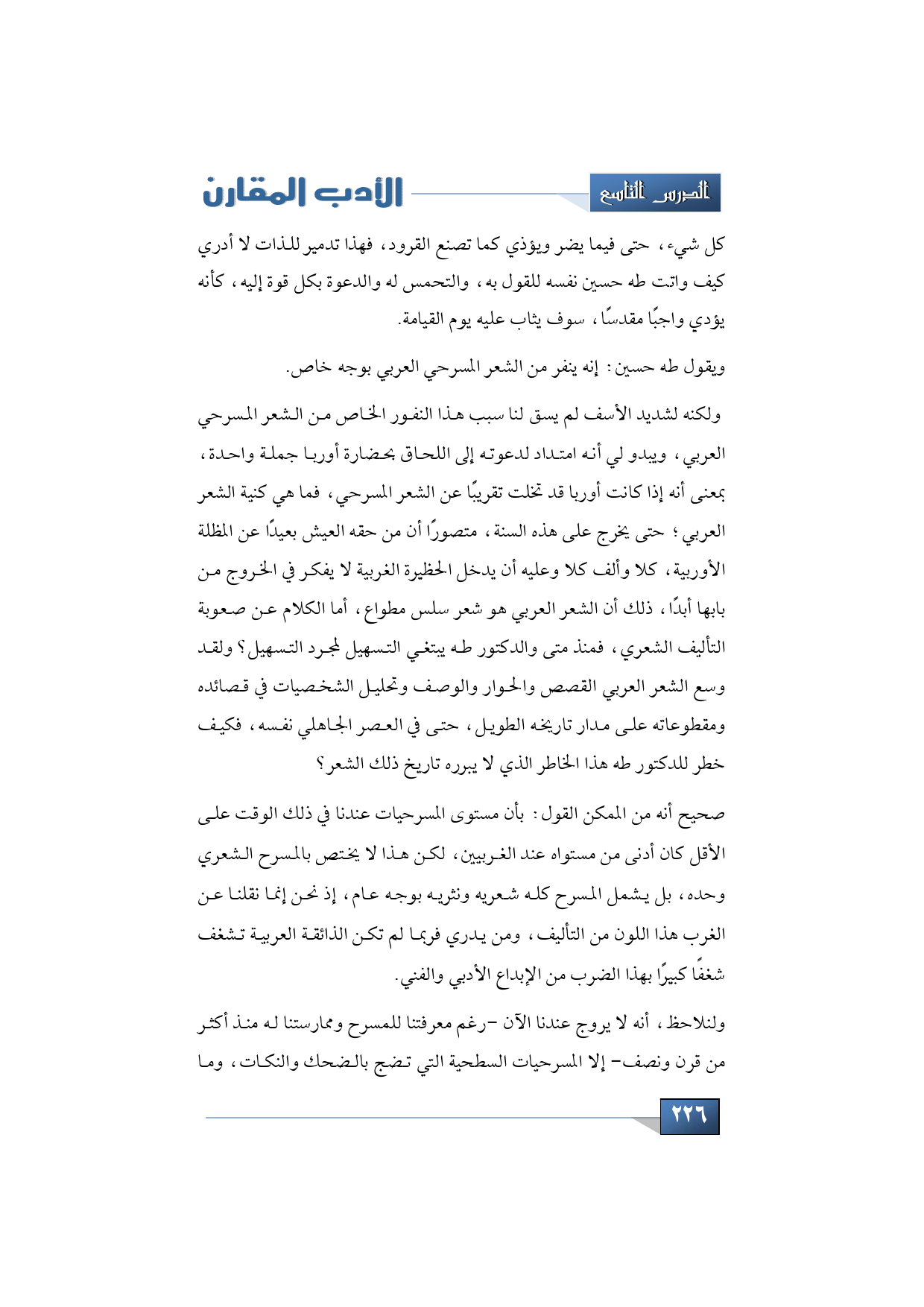 الدرس التاسع

الأدب المقارن

كل شيء، حتى فيما يضر ويؤذي كما تصنع القرود، فهذا تدمير للذات لا أدري كيف واتت طه حسين نفسه للقول به، والتحمس له والدعوة بكل قوة إليه، كأنه يؤدي واجبًا مقدسًا، سوف يثاب عليه يوم القيامة.

ويقول طه حسين: إنه ينفر من الشعر المسرحي العربي بوجه خاص.

ولكنه لشديد الأسف لم يسق لنا سبب هذا النفور الخاص من الشعر المسرحي العربي، ويبدو لي أنه امتداد لدعوته إلى اللحاق بحضارة أوربا جملة واحدة، بمعنى أنه إذا كانت أوربا قد تخلت تقريبًا عن الشعر المسرحي، فما هي كنية الشعر العربي؛ حتى يخرج على هذه السنة، متصورًا أن من حقه العيش بعيدًا عن المظلة الأوربية، كلا وألف كلا وعليه أن يدخل الحظيرة الغربية لا يفكر في الخروج من بابها أبدًا، ذلك أن الشعر العربي هو شعر سلس مطواع، أما الكلام عن صعوبة التأليف الشعري، فمنذ متى والدكتور طه يبتغي التسهيل لمجرد التسهيل؟ ولقد وسع الشعر العربي القصص والحوار والوصف وتحليل الشخصيات في قصائده ومقطوعاته على مدار تاريخه الطويل، حتى في العصر الجاهلي نفسه، فكيف خطر للدكتور طه هذا الخاطر الذي لا يبرره تاريخ ذلك الشعر؟

صحيح أنه من الممكن القول: بأن مستوى المسرحيات عندنا في ذلك الوقت على الأقل كان أدنى من مستواه عند الغربيين، لكن هذا لا يختص بالمسرح الشعري وحده، بل يشمل المسرح كله شعريه ونثريه بوجه عام، إذ نحن إنما نقلنا عن الغرب هذا اللون من التأليف، ومن يدري فربما لم تكن الذائقة العربية تشغف شغفًا كبيرًا بهذا الضرب من الإبداع الأدبي والفني.

ولنلاحظ، أنه لا يروج عندنا الآن -رغم معرفتنا للمسرح وممارستنا له منذ أكثر من قرن ونصف- إلا المسرحيات السطحية التي تضج بالضحك والنكات، وما

٢٢٦